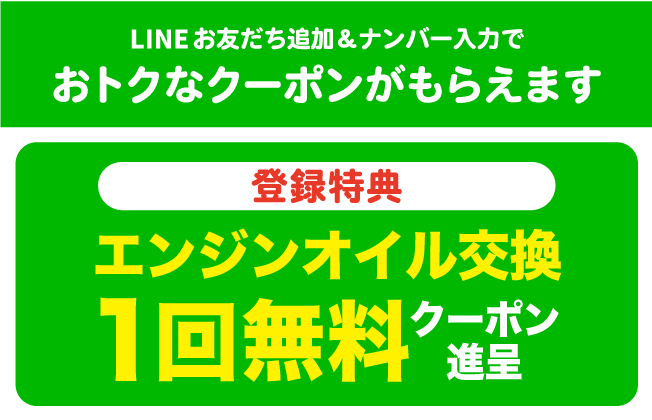 LINE お友だち追加＆ナンバー入力で
おトクなクーポンがもらえます

登録特典

エンジンオイル交換
1回無料 クーポン進呈